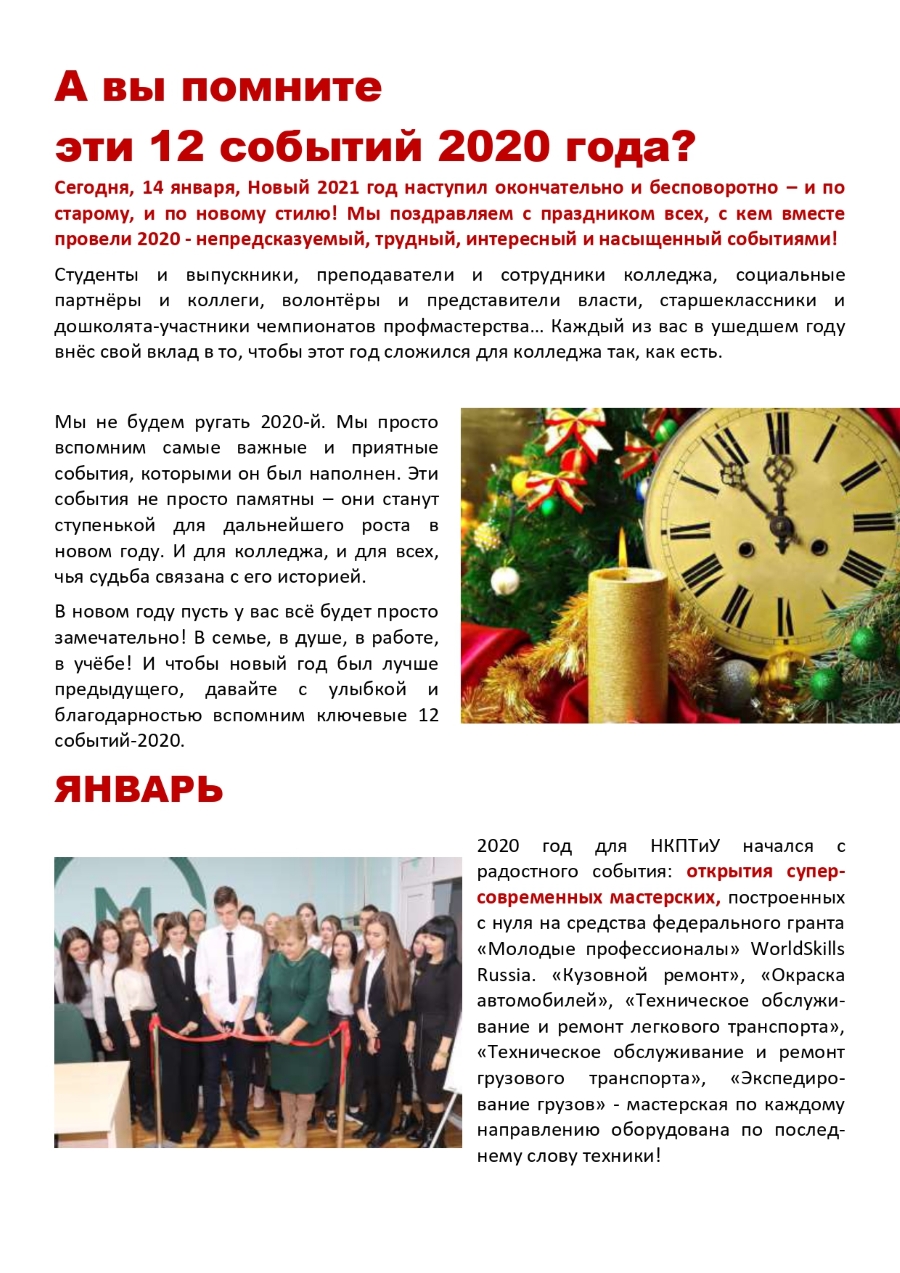 А вы помните
эти 12 событий 2020 года?

Сегодня, 14 января, Новый 2021 год наступил окончательно и бесповоротно – и по старому, и по новому стилю! Мы поздравляем с праздником всех, с кем вместе провели 2020 - непредсказуемый, трудный, интересный и насыщенный событиями!

Студенты и выпускники, преподаватели и сотрудники колледжа, социальные партнёры и коллеги, волонтёры и представители власти, старшеклассники и дошколята-участники чемпионатов профмастерства… Каждый из вас в ушедшем году внёс свой вклад в то, чтобы этот год сложился для колледжа так, как есть.

Мы не будем ругать 2020-й. Мы просто вспомним самые важные и приятные события, которыми он был наполнен. Эти события не просто памятны – они станут ступенькой для дальнейшего роста в новом году. И для колледжа, и для всех, чья судьба связана с его историей.

В новом году пусть у вас всё будет просто замечательно! В семье, в душе, в работе, в учёбе! И чтобы новый год был лучше предыдущего, давайте с улыбкой и благодарностью вспомним ключевые 12 событий-2020.

ЯНВАРЬ

2020 год для НКПТиУ начался с радостного события: открытия суперсовременных мастерских, построенных с нуля на средства федерального гранта «Молодые профессионалы» WorldSkills Russia. «Кузовной ремонт», «Окраска автомобилей», «Техническое обслуживание и ремонт легкового транспорта», «Техническое обслуживание и ремонт грузового транспорта», «Экспедирование грузов» - мастерская по каждому направлению оборудована по последнему слову техники!